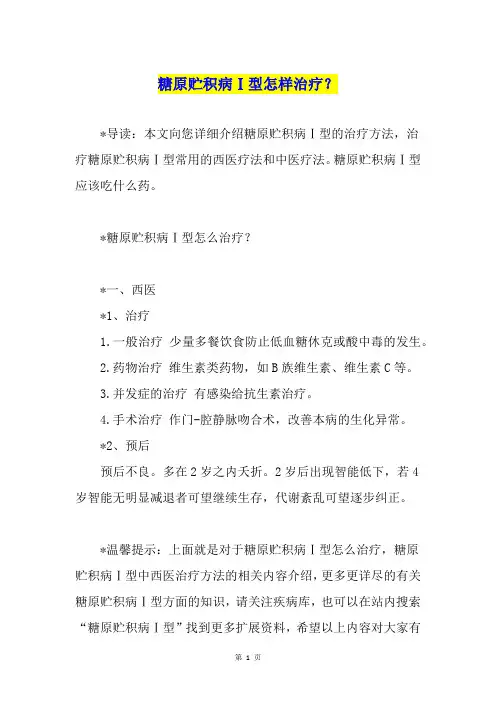 糖原贮积病Ⅰ型怎样治疗？

*导读：本文向您详细介绍糖原贮积病Ⅰ型的治疗方法，治疗糖原贮积病Ⅰ型常用的西医疗法和中医疗法。糖原贮积病Ⅰ型应该吃什么药。

*糖原贮积病Ⅰ型怎么治疗？

*一、西医

*1、治疗

1.一般治疗 少量多餐饮食防止低血糖休克或酸中毒的发生。

2.药物治疗 维生素类药物，如B族维生素、维生素C等。

3.并发症的治疗 有感染给抗生素治疗。

4.手术治疗 作门-腔静脉吻合术，改善本病的生化异常。

*2、预后

预后不良。多在2岁之内夭折。2岁后出现智能低下，若4岁智能无明显减退者可望继续生存，代谢紊乱可望逐步纠正。

*温馨提示：上面就是对于糖原贮积病Ⅰ型怎么治疗，糖原贮积病Ⅰ型中西医治疗方法的相关内容介绍，更多更详尽的有关糖原贮积病Ⅰ型方面的知识，请关注疾病库，也可以在站内搜索“糖原贮积病Ⅰ型”找到更多扩展资料，希望以上内容对大家有

第 1 页